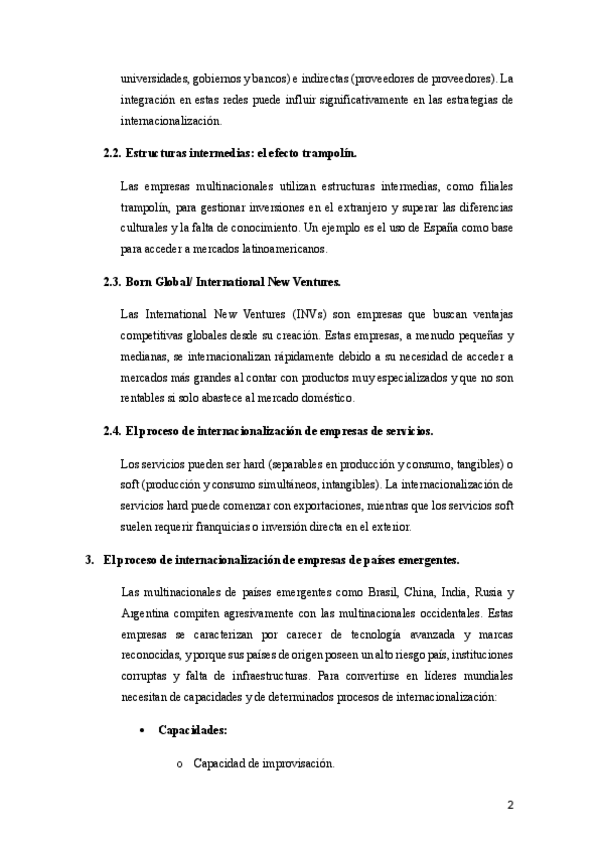 universidades, gobiernos y bancos) e indirectas (proveedores de proveedores). La integración en estas redes puede influir significativamente en las estrategias de internacionalización.

2.2. Estructuras intermedias: el efecto trampolín.

Las empresas multinacionales utilizan estructuras intermedias, como filiales trampolín, para gestionar inversiones en el extranjero y superar las diferencias culturales y la falta de conocimiento. Un ejemplo es el uso de España como base para acceder a mercados latinoamericanos.

2.3. Born Global/ International New Ventures.

Las International New Ventures (INVs) son empresas que buscan ventajas competitivas globales desde su creación. Estas empresas, a menudo pequeñas y medianas, se internacionalizan rápidamente debido a su necesidad de acceder a mercados más grandes al contar con productos muy especializados y que no son rentables si solo abastece al mercado doméstico.

2.4. El proceso de internacionalización de empresas de servicios.

Los servicios pueden ser hard (separables en producción y consumo, tangibles) o soft (producción y consumo simultáneos, intangibles). La internacionalización de servicios hard puede comenzar con exportaciones, mientras que los servicios soft suelen requerir franquicias o inversión directa en el exterior.

3. El proceso de internacionalización de empresas de países emergentes.

Las multinacionales de países emergentes como Brasil, China, India, Rusia y Argentina compiten agresivamente con las multinacionales occidentales. Estas empresas se caracterizan por carecer de tecnología avanzada y marcas reconocidas, y porque sus países de origen poseen un alto riesgo país, instituciones corruptas y falta de infraestructuras. Para convertirse en líderes mundiales necesitan de capacidades y de determinados procesos de internacionalización:

• Capacidades:

o Capacidad de improvisación.

2